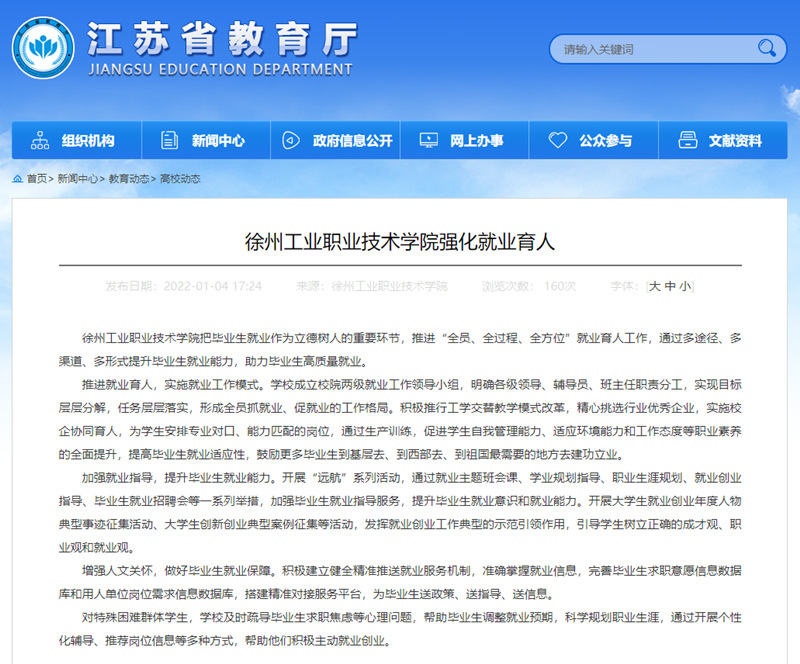 江苏省教育厅
JIANGSU EDUCATION DEPARTMENT

请输入关键词

组织机构 新闻中心 政府信息公开 网上办事 公众参与 文献资料

首页> 新闻中心> 教育动态> 高校动态

徐州工业职业技术学院强化就业育人

发布日期：2022-01-04 17:24 来源：徐州工业职业技术学院 浏览次数：160次 字体：[大 中 小]

徐州工业职业技术学院把毕业生就业作为立德树人的重要环节，推进“全员、全过程、全方位”就业育人工作，通过多途径、多渠道、多形式提升毕业生就业能力，助力毕业生高质量就业。

推进就业育人，实施就业工作模式。学校成立校院两级就业工作领导小组，明确各级领导、辅导员、班主任职责分工，实现目标层层分解，任务层层落实，形成全员抓就业、促就业的工作格局。积极推行工学交替教学模式改革，精心挑选行业优秀企业，实施校企协同育人，为学生安排专业对口、能力匹配的岗位，通过生产训练，促进学生自我管理能力、适应环境能力和工作态度等职业素养的全面提升，提高毕业生就业适应性，鼓励更多毕业生到基层去、到西部去、到祖国最需要的地方去建功立业。

加强就业指导，提升毕业生就业能力。开展“远航”系列活动，通过就业主题班会课、学业规划指导、职业生涯规划、就业创业指导、毕业生就业招聘会等一系列举措，加强毕业生就业指导服务，提升毕业生就业意识和就业能力。开展大学生就业创业年度人物典型事迹征集活动、大学生创新创业典型案例征集等活动，发挥就业创业工作典型的示范引领作用，引导学生树立正确的成才观、职业观和就业观。

增强人文关怀，做好毕业生就业保障。积极建立健全精准推送就业服务机制，准确掌握就业信息，完善毕业生求职意愿信息数据库和用人单位岗位需求信息数据库，搭建精准对接服务平台，为毕业生送政策、送指导、送信息。

对特殊困难群体学生，学校及时疏导毕业生求职焦虑等心理问题，帮助毕业生调整就业预期，科学规划职业生涯，通过开展个性化辅导、推荐岗位信息等多种方式，帮助他们积极主动就业创业。